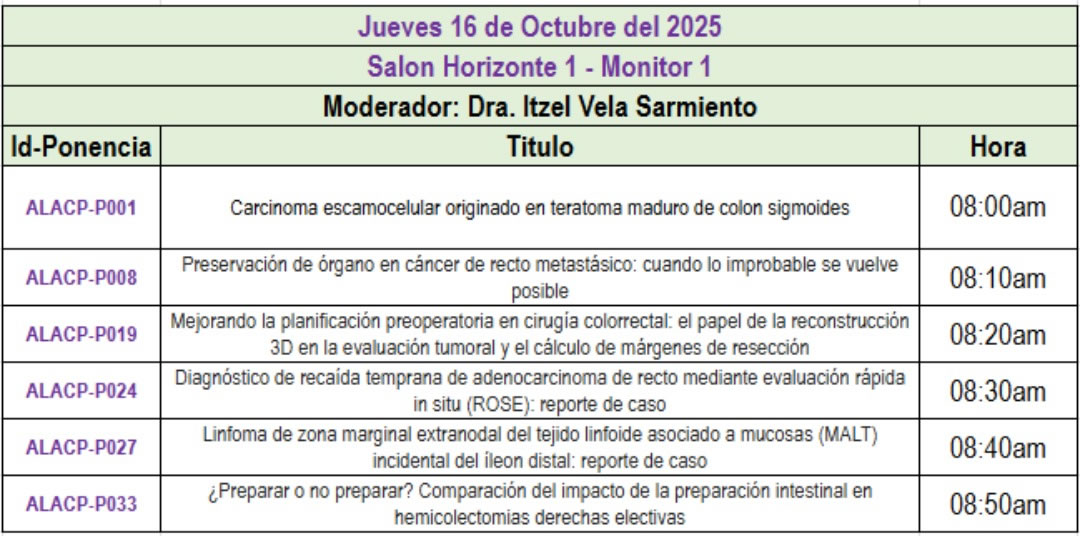 Jueves 16 de Octubre del 2025

Salon Horizonte 1 - Monitor 1

Moderador: Dra. Itzel Vela Sarmiento

| Id-Ponencia | Titulo | Hora |
|---|---|---|
| ALACP-P001 | Carcinoma escamocelular originado en teratoma maduro de colon sigmoides | 08:00am |
| ALACP-P008 | Preservación de órgano en cáncer de recto metastásico: cuando lo improbable se vuelve posible | 08:10am |
| ALACP-P019 | Mejorando la planificación preoperatoria en cirugía colorrectal: el papel de la reconstrucción 3D en la evaluación tumoral y el cálculo de márgenes de resección | 08:20am |
| ALACP-P024 | Diagnóstico de recaída temprana de adenocarcinoma de recto mediante evaluación rápida in situ (ROSE): reporte de caso | 08:30am |
| ALACP-P027 | Linfoma de zona marginal extranodal del tejido linfoide asociado a mucosas (MALT) incidental del íleon distal: reporte de caso | 08:40am |
| ALACP-P033 | ¿Preparar o no preparar? Comparación del impacto de la preparación intestinal en hemicolectomias derechas electivas | 08:50am |